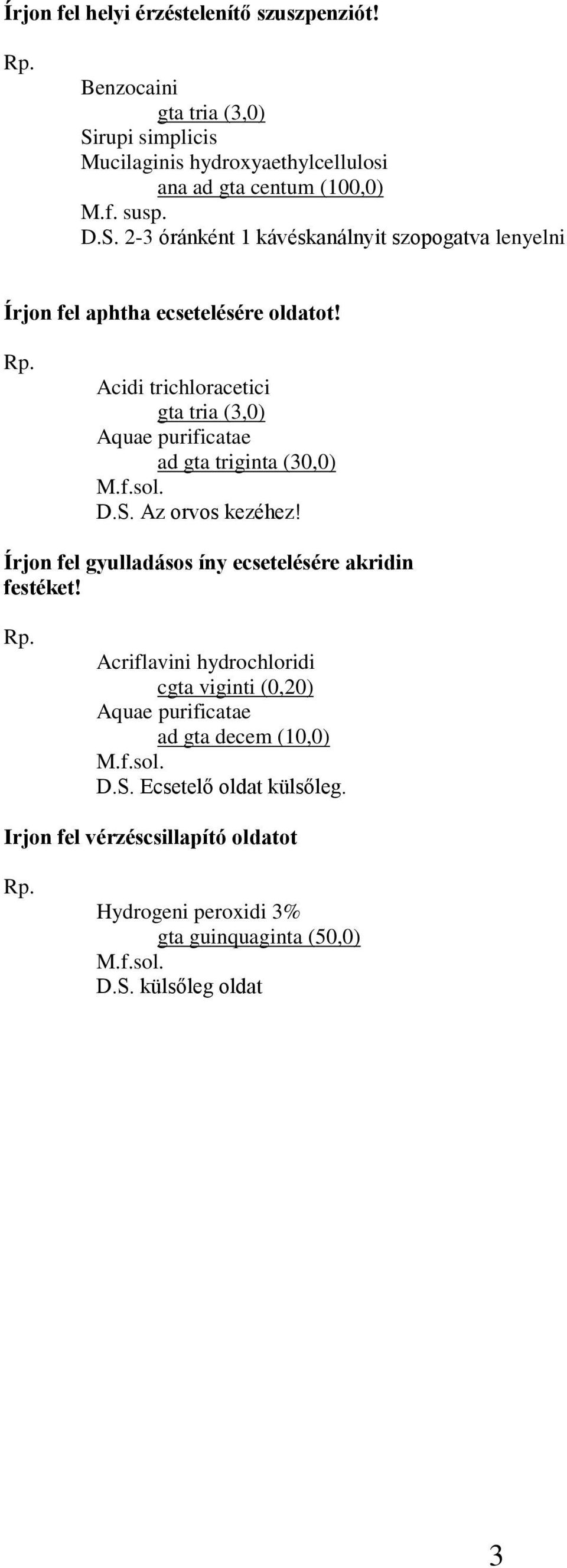 Írjon fel helyi érzéstelenítő szuszpenziót!

Rp.

Benzocaini
gta tria (3,0)
Sirupi simplicis
Mucilaginis hydroxyaethylcellulosi
ana ad gta centum (100,0)
M.f. susp.
D.S. 2-3 óránként 1 kávéskanálnyit szopogatva lenyelni

Írjon fel aphtha ecsetelésére oldatot!

Rp.

Acidi trichloracetici
gta tria (3,0)
Aquae purificatae
ad gta triginta (30,0)
M.f.sol.
D.S. Az orvos kezéhez!

Írjon fel gyulladásos íny ecsetelésére akridin festéket!

Rp.

Acriflavini hydrochloridi
cgta viginti (0,20)
Aquae purificatae
ad gta decem (10,0)
M.f.sol.
D.S. Ecsetelő oldat külsőleg.

Irjon fel vérzéscsillapító oldatot

Rp.

Hydrogeni peroxidi 3%
gta guinquaginta (50,0)
M.f.sol.
D.S. külsőleg oldat

3